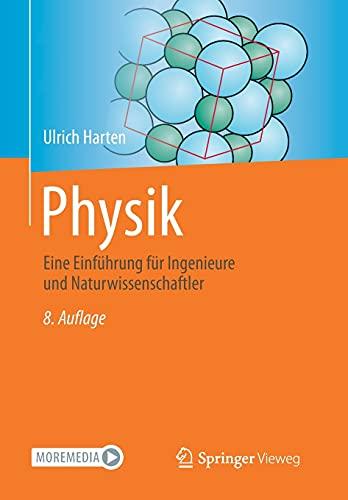 Ulrich Harten

Physik

Eine Einführung für Ingenieure und Naturwissenschaftler

8. Auflage

MOREMEDIA

Springer Vieweg